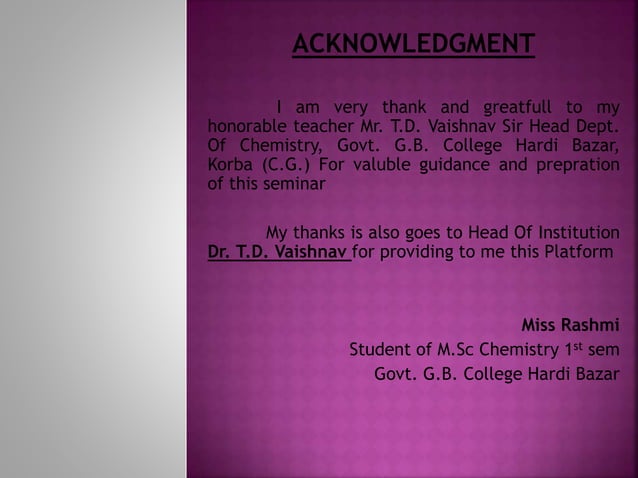 ACKNOWLEDGMENT

I am very thank and greatfull to my honorable teacher Mr. T.D. Vaishnav Sir Head Dept. Of Chemistry, Govt. G.B. College Hardi Bazar, Korba (C.G.) For valuble guidance and prepration of this seminar

My thanks is also goes to Head Of Institution Dr. T.D. Vaishnav for providing to me this Platform

Miss Rashmi
Student of M.Sc Chemistry 1st sem
Govt. G.B. College Hardi Bazar